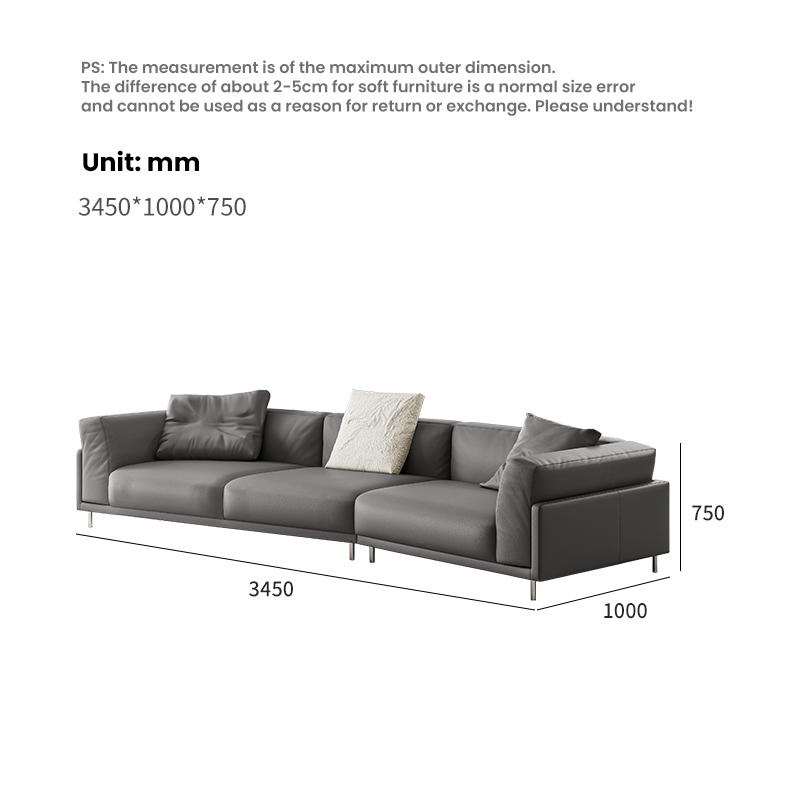 PS: The measurement is of the maximum outer dimension.
The difference of about 2-5cm for soft furniture is a normal size error and cannot be used as a reason for return or exchange. Please understand!

Unit: mm

3450*1000*750

750

3450

1000